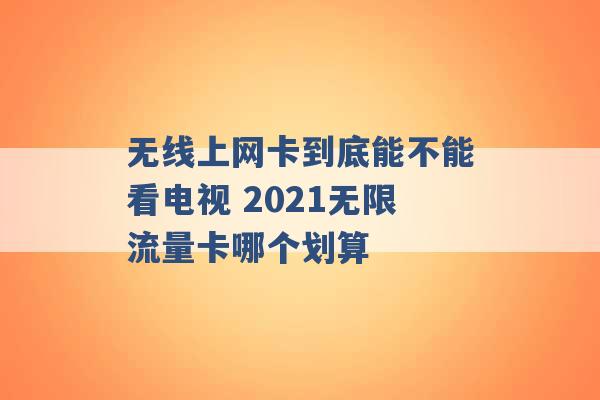 无线上网卡到底能不能看电视 2021无限流量卡哪个划算